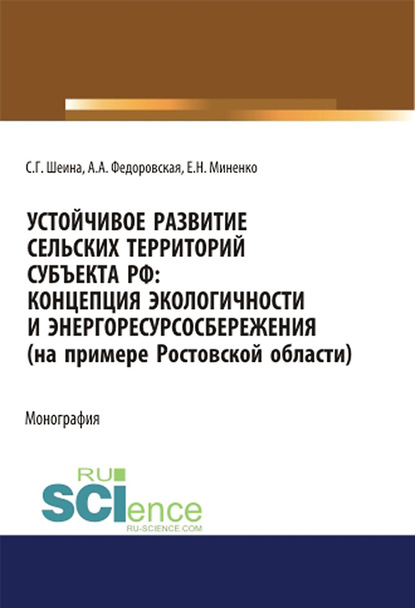 С.Г. Шеина, А.А. Федоровская, Е.Н. Миненко

УСТОЙЧИВОЕ РАЗВИТИЕ СЕЛЬСКИХ ТЕРРИТОРИЙ СУБЪЕКТА РФ: КОНЦЕПЦИЯ ЭКОЛОГИЧНОСТИ И ЭНЕРГОРЕСУРСОСБЕРЕЖЕНИЯ (на примере Ростовской области)

Монография

RU
SCIence
RU-SCIENCE.COM